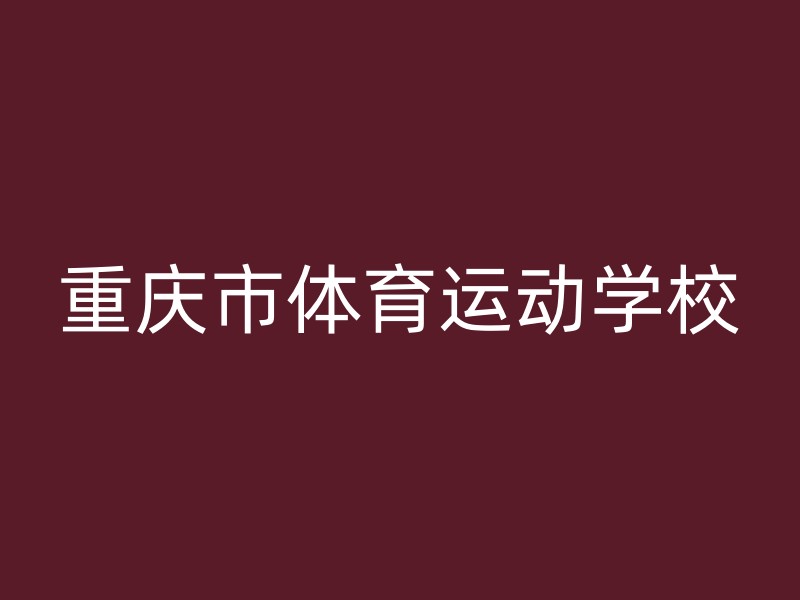 重庆市体育运动学校